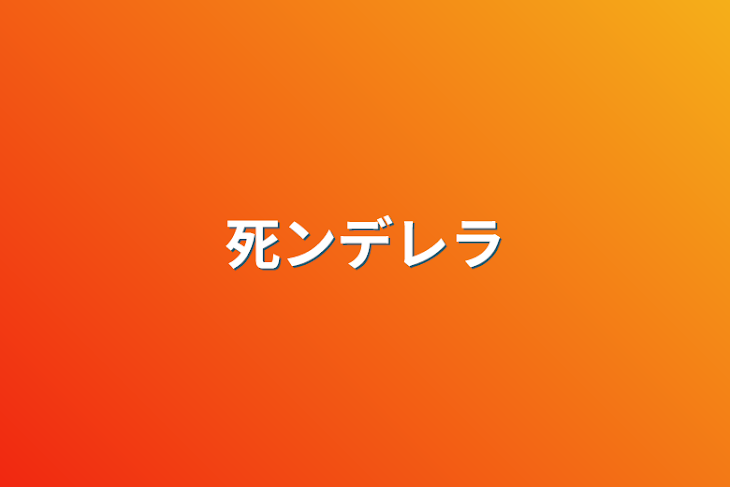 死ンデレラ